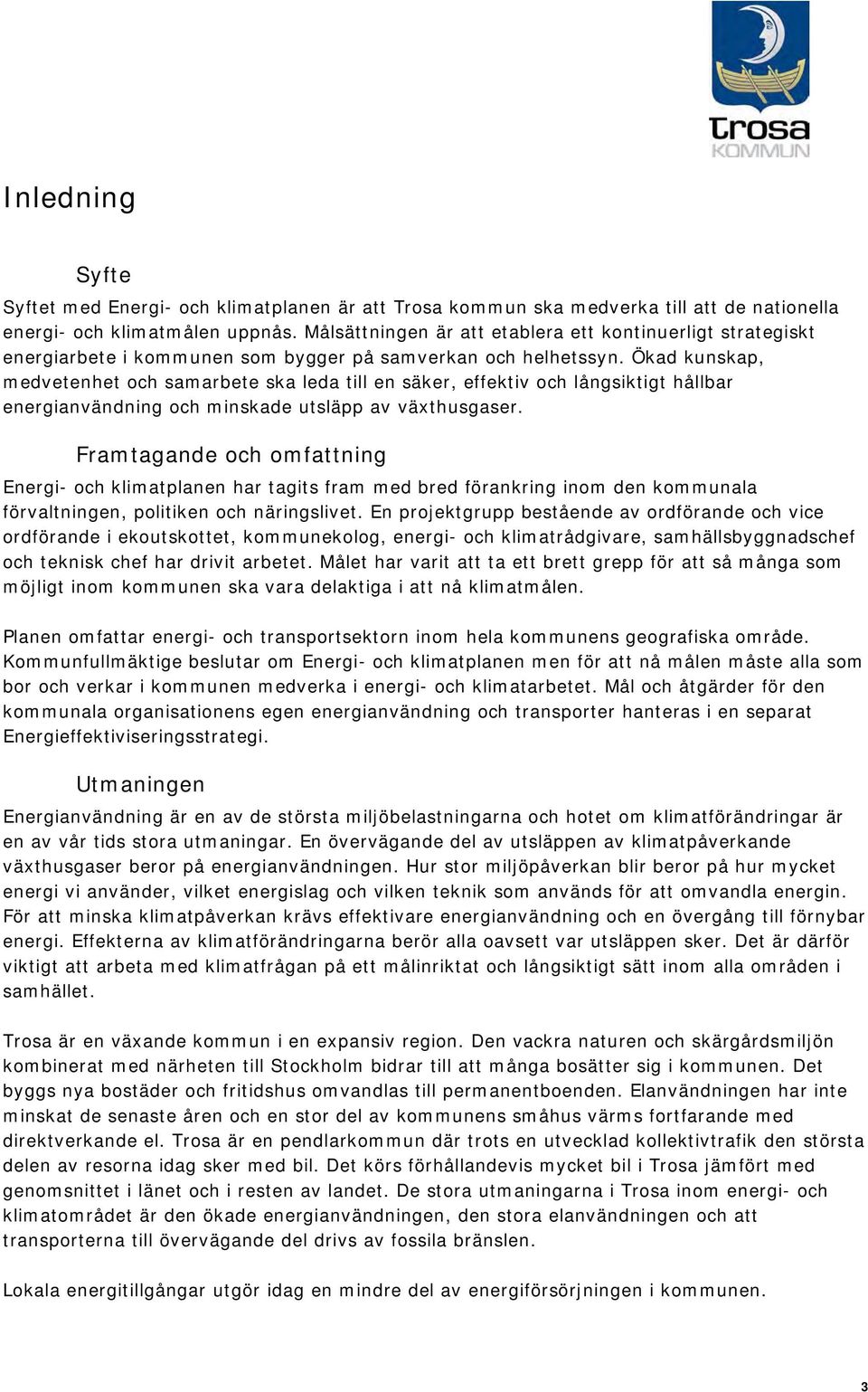 trosa
KOMMUN

Inledning

Syfte

Syftet med Energi- och klimatplanen är att Trosa kommun ska medverka till att de nationella energi- och klimatmålen uppnås. Målsättningen är att etablera ett kontinuerligt strategiskt energiarbete i kommunen som bygger på samverkan och helhetssyn. Ökad kunskap, medvetenhet och samarbete ska leda till en säker, effektiv och långsiktigt hållbar energianvändning och minskade utsläpp av växthusgaser.

Framtagande och omfattning

Energi- och klimatplanen har tagits fram med bred förankring inom den kommunala förvaltningen, politiken och näringslivet. En projektgrupp bestående av ordförande och vice ordförande i ekoutskottet, kommunekolog, energi- och klimatrådgivare, samhällsbyggnadschef och teknisk chef har drivit arbetet. Målet har varit att ta ett brett grepp för att så många som möjligt inom kommunen ska vara delaktiga i att nå klimatmålen.

Planen omfattar energi- och transportsektorn inom hela kommunens geografiska område. Kommunfullmäktige beslutar om Energi- och klimatplanen men för att nå målen måste alla som bor och verkar i kommunen medverka i energi- och klimatarbetet. Mål och åtgärder för den kommunala organisationens egen energianvändning och transporter hanteras i en separat Energieffektiviseringsstrategi.

Utmaningen

Energianvändning är en av de största miljöbelastningarna och hotet om klimatförändringar är en av vår tids stora utmaningar. En övervägande del av utsläppen av klimatpåverkande växthusgaser beror på energianvändningen. Hur stor miljöpåverkan blir beror på hur mycket energi vi använder, vilket energislag och vilken teknik som används för att omvandla energin. För att minska klimatpåverkan krävs effektivare energianvändning och en övergång till förnybar energi. Effekterna av klimatförändringarna berör alla oavsett var utsläppen sker. Det är därför viktigt att arbeta med klimatfrågan på ett målinriktat och långsiktigt sätt inom alla områden i samhället.

Trosa är en växande kommun i en expansiv region. Den vackra naturen och skärgårdsmiljön kombinerat med närheten till Stockholm bidrar till att många bosätter sig i kommunen. Det byggs nya bostäder och fritidshus omvandlas till permanentboenden. Elanvändningen har inte minskat de senaste åren och en stor del av kommunens småhus värms fortfarande med direktverkande el. Trosa är en pendlarkommun där trots en utvecklad kollektivtrafik den största delen av resorna idag sker med bil. Det körs förhållandevis mycket bil i Trosa jämfört med genomsnittet i länet och i resten av landet. De stora utmaningarna i Trosa inom energi- och klimatområdet är den ökade energianvändningen, den stora elanvändningen och att transporterna till övervägande del drivs av fossila bränslen.

Lokala energitillgångar utgör idag en mindre del av energiförsörjningen i kommunen.

3